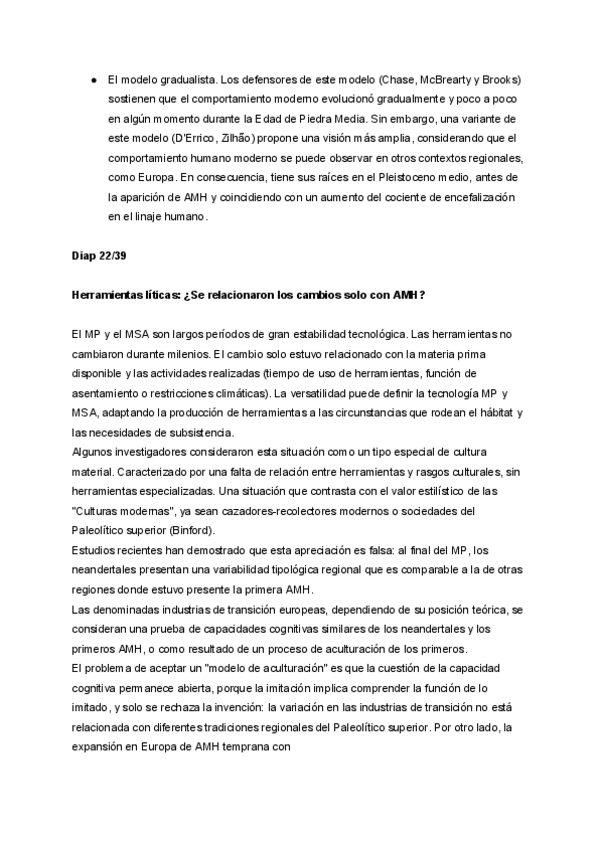 ● El modelo gradualista. Los defensores de este modelo (Chase, McBrearty y Brooks) sostienen que el comportamiento moderno evolucionó gradualmente y poco a poco en algún momento durante la Edad de Piedra Media. Sin embargo, una variante de este modelo (D'Errico, Zilhão) propone una visión más amplia, considerando que el comportamiento humano moderno se puede observar en otros contextos regionales, como Europa. En consecuencia, tiene sus raíces en el Pleistoceno medio, antes de la aparición de AMH y coincidiendo con un aumento del cociente de encefalización en el linaje humano.

Diap 22/39

Herramientas líticas: ¿Se relacionaron los cambios solo con AMH?

El MP y el MSA son largos períodos de gran estabilidad tecnológica. Las herramientas no cambiaron durante milenios. El cambio solo estuvo relacionado con la materia prima disponible y las actividades realizadas (tiempo de uso de herramientas, función de asentamiento o restricciones climáticas). La versatilidad puede definir la tecnología MP y MSA, adaptando la producción de herramientas a las circunstancias que rodean el hábitat y las necesidades de subsistencia.
Algunos investigadores consideraron esta situación como un tipo especial de cultura material. Caracterizado por una falta de relación entre herramientas y rasgos culturales, sin herramientas especializadas. Una situación que contrasta con el valor estilístico de las "Culturas modernas", ya sean cazadores-recolectores modernos o sociedades del Paleolítico superior (Binford).
Estudios recientes han demostrado que esta apreciación es falsa: al final del MP, los neandertales presentan una variabilidad tipológica regional que es comparable a la de otras regiones donde estuvo presente la primera AMH.
Las denominadas industrias de transición europeas, dependiendo de su posición teórica, se consideran una prueba de capacidades cognitivas similares de los neandertales y los primeros AMH, o como resultado de un proceso de aculturación de los primeros.
El problema de aceptar un "modelo de aculturación" es que la cuestión de la capacidad cognitiva permanece abierta, porque la imitación implica comprender la función de lo imitado, y solo se rechaza la invención: la variación en las industrias de transición no está relacionada con diferentes tradiciones regionales del Paleolítico superior. Por otro lado, la expansión en Europa de AMH temprana con